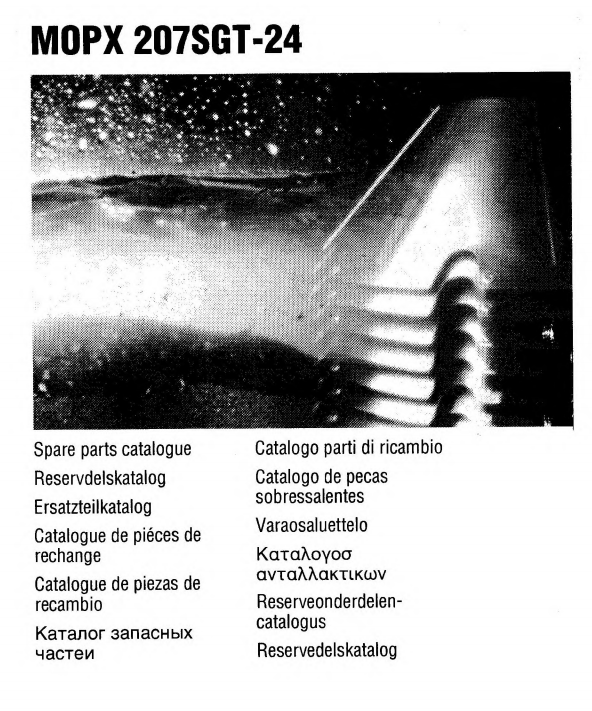 MOPX 207SGT-24

Spare parts catalogue

Reservdelskatalog

Ersatzteilkatalog

Catalogue de piéces de rechange

Catalogue de piezas de recambio

Каталог запасных частеи

Catalogo parti di ricambio

Catalogo de pecas sobressalentes

Varaosaluettelo

Καταλογοσ ανταλλακτικων

Reserveonderdelen-catalogus

Reservedelskatalog